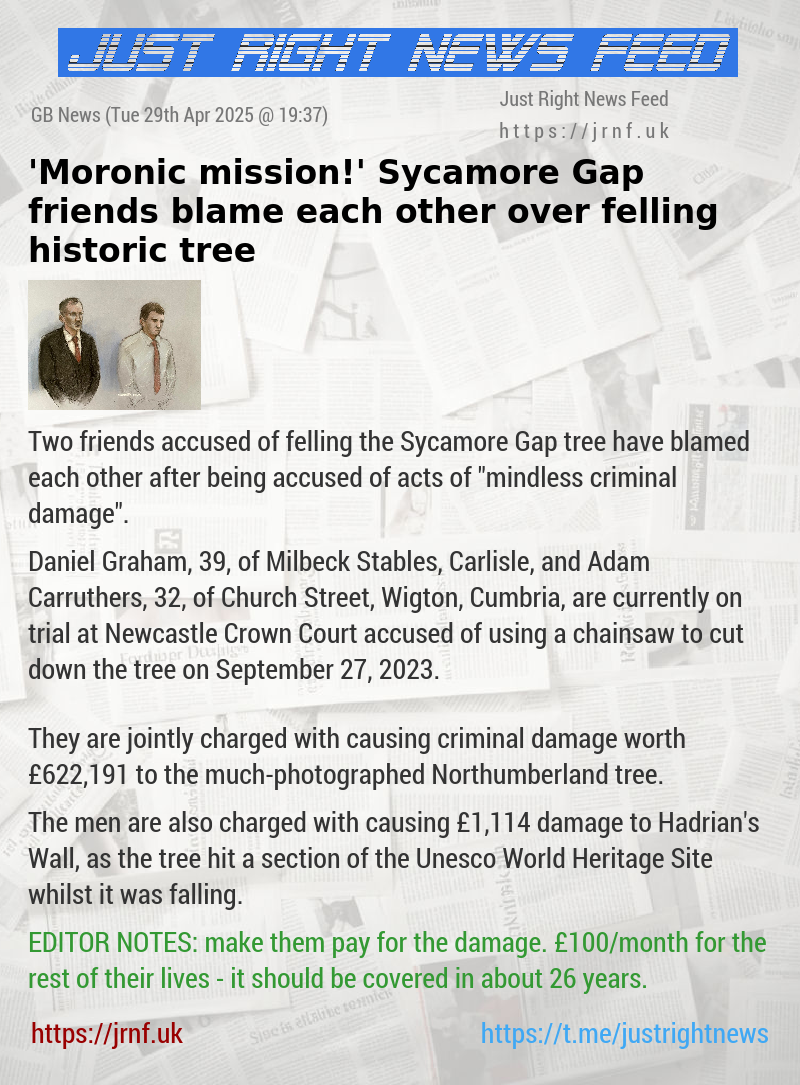 JUST RIGHT NEWS FEED

GB News (Tue 29th Apr 2025 @ 19:37)

Just Right News Feed
https://jrnf.uk

'Moronic mission!' Sycamore Gap friends blame each other over felling historic tree

Two friends accused of felling the Sycamore Gap tree have blamed each other after being accused of acts of "mindless criminal damage".

Daniel Graham, 39, of Milbeck Stables, Carlisle, and Adam Carruthers, 32, of Church Street, Wigton, Cumbria, are currently on trial at Newcastle Crown Court accused of using a chainsaw to cut down the tree on September 27, 2023.

They are jointly charged with causing criminal damage worth £622,191 to the much-photographed Northumberland tree.

The men are also charged with causing £1,114 damage to Hadrian's Wall, as the tree hit a section of the Unesco World Heritage Site whilst it was falling.

EDITOR NOTES: make them pay for the damage. £100/month for the rest of their lives - it should be covered in about 26 years.

https://jrnf.uk

https://t.me/justrightnews